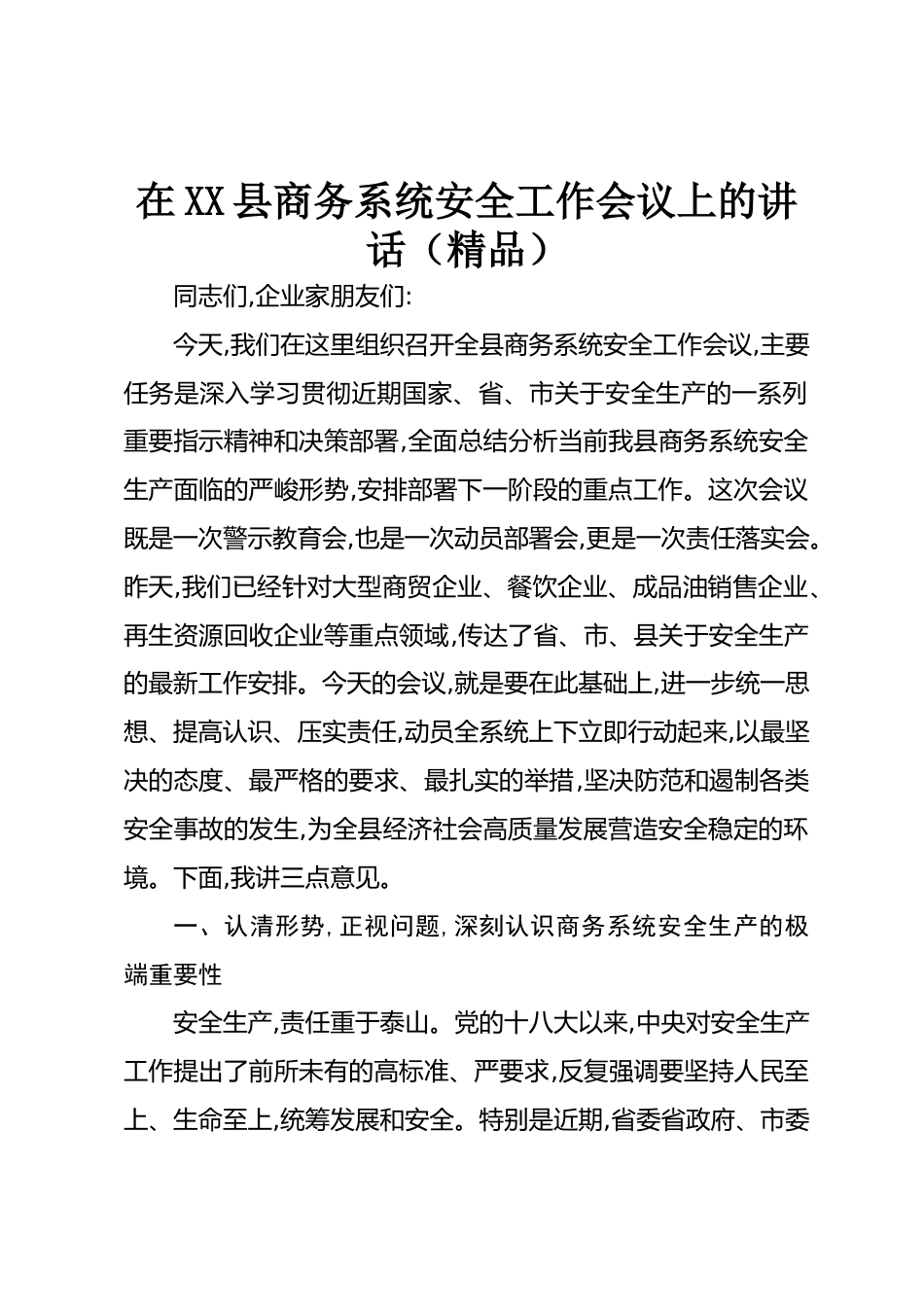 在XX县商务系统安全工作会议上的讲话（精品）

同志们,企业家朋友们:

今天,我们在这里组织召开全县商务系统安全工作会议,主要任务是深入学习贯彻近期国家、省、市关于安全生产的一系列重要指示精神和决策部署,全面总结分析当前我县商务系统安全生产面临的严峻形势,安排部署下一阶段的重点工作。这次会议既是一次警示教育会,也是一次动员部署会,更是一次责任落实会。昨天,我们已经针对大型商贸企业、餐饮企业、成品油销售企业、再生资源回收企业等重点领域,传达了省、市、县关于安全生产的最新工作安排。今天的会议,就是要在此基础上,进一步统一思想、提高认识、压实责任,动员全系统上下立即行动起来,以最坚决的态度、最严格的要求、最扎实的举措,坚决防范和遏制各类安全事故的发生,为全县经济社会高质量发展营造安全稳定的环境。下面,我讲三点意见。

一、认清形势,正视问题,深刻认识商务系统安全生产的极端重要性

安全生产,责任重于泰山。党的十八大以来,中央对安全生产工作提出了前所未有的高标准、严要求,反复强调要坚持人民至上、生命至上,统筹发展和安全。特别是近期,省委省政府、市委